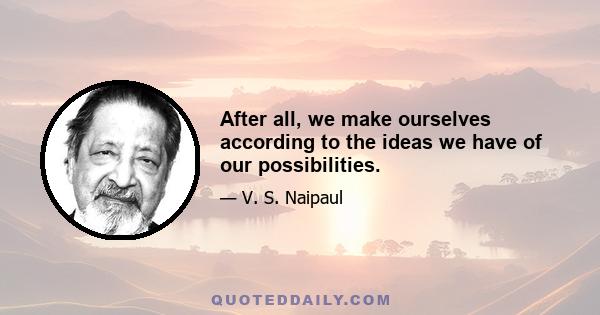 After all, we make ourselves according to the ideas we have of our possibilities.

— V. S. Naipaul

QUOTEDDAILY.COM